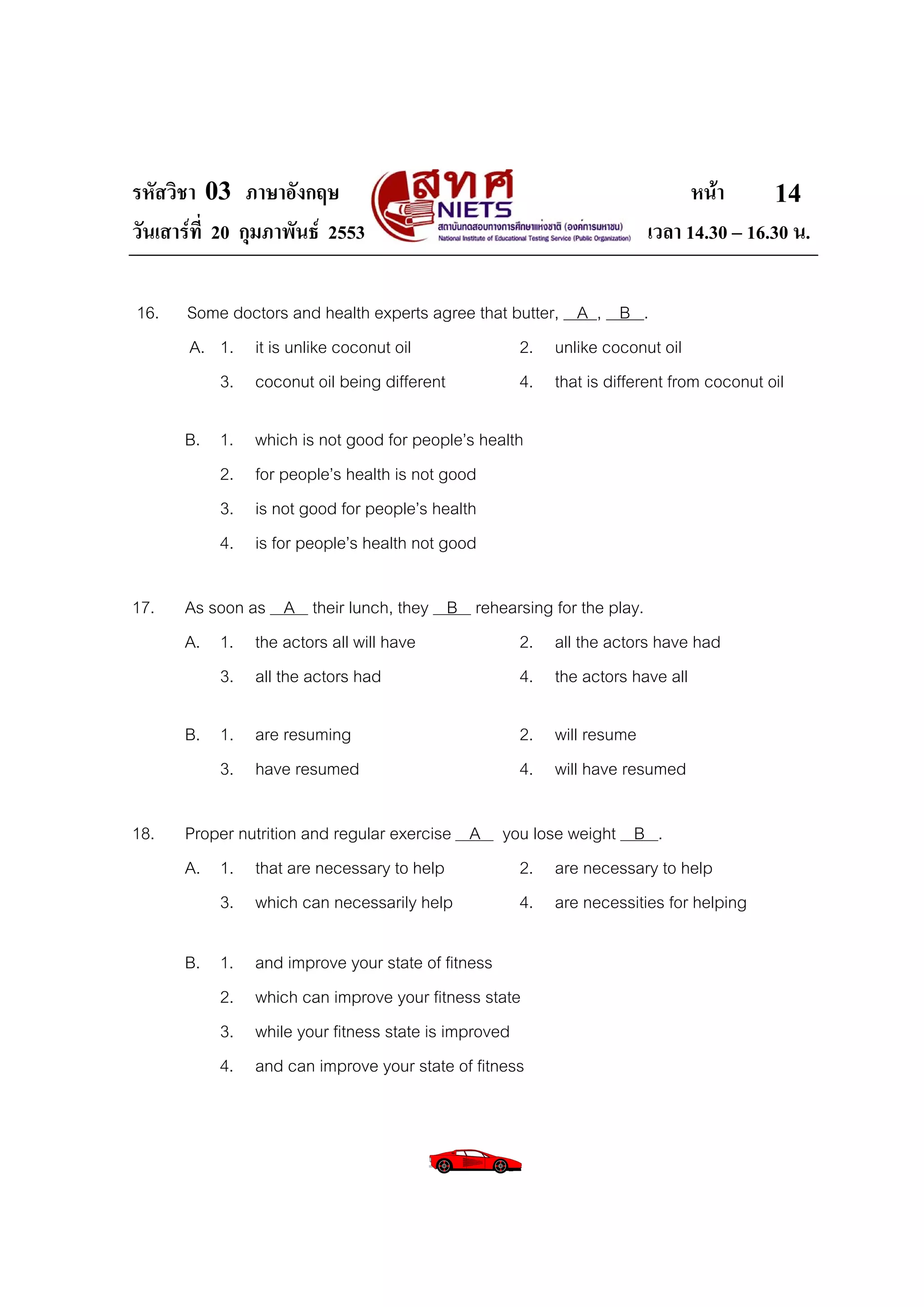 รหัสวิชา 03 ภาษาอังกฤษ
วันเสาร์ที่ 20 กุมภาพันธ์ 2553

สทศ
NIETS
สถาบันทดสอบทางการศึกษาแห่งชาติ (องค์การมหาชน)
National Institute of Educational Testing Service (Public Organization)

หน้า 14
เวลา 14.30 – 16.30 น.

16. Some doctors and health experts agree that butter, __A__, __B__.

A. 1. it is unlike coconut oil
2. unlike coconut oil
3. coconut oil being different
4. that is different from coconut oil

B. 1. which is not good for people's health
2. for people's health is not good
3. is not good for people's health
4. is for people's health not good

17. As soon as __A__ their lunch, they __B__ rehearsing for the play.

A. 1. the actors all will have
2. all the actors have had
3. all the actors had
4. the actors have all

B. 1. are resuming
2. will resume
3. have resumed
4. will have resumed

18. Proper nutrition and regular exercise __A__ you lose weight __B__.

A. 1. that are necessary to help
2. are necessary to help
3. which can necessarily help
4. are necessities for helping

B. 1. and improve your state of fitness
2. which can improve your fitness state
3. while your fitness state is improved
4. and can improve your state of fitness